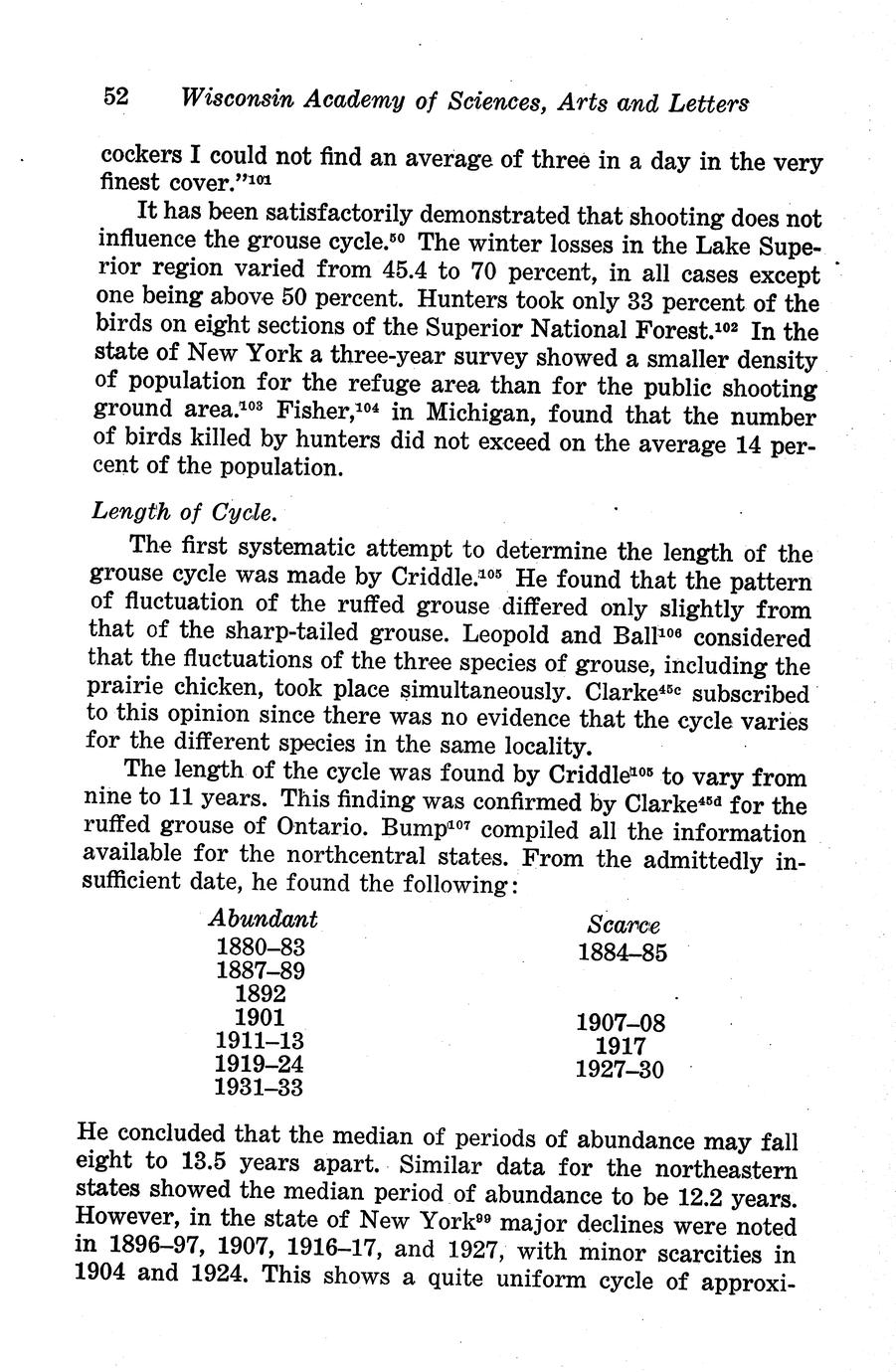 52 Wisconsin Academy of Sciences, Arts and Letters

cockers I could not find an average of three in a day in the very finest cover."$^{101}$

It has been satisfactorily demonstrated that shooting does not influence the grouse cycle.$^{50}$ The winter losses in the Lake Superior region varied from 45.4 to 70 percent, in all cases except one being above 50 percent. Hunters took only 33 percent of the birds on eight sections of the Superior National Forest.$^{102}$ In the state of New York a three-year survey showed a smaller density of population for the refuge area than for the public shooting ground area.$^{103}$ Fisher,$^{104}$ in Michigan, found that the number of birds killed by hunters did not exceed on the average 14 percent of the population.

Length of Cycle.

The first systematic attempt to determine the length of the grouse cycle was made by Criddle.$^{105}$ He found that the pattern of fluctuation of the ruffed grouse differed only slightly from that of the sharp-tailed grouse. Leopold and Ball$^{106}$ considered that the fluctuations of the three species of grouse, including the prairie chicken, took place simultaneously. Clarke$^{45c}$ subscribed to this opinion since there was no evidence that the cycle varies for the different species in the same locality.

The length of the cycle was found by Criddle$^{105}$ to vary from nine to 11 years. This finding was confirmed by Clarke$^{45d}$ for the ruffed grouse of Ontario. Bump$^{107}$ compiled all the information available for the northcentral states. From the admittedly insufficient date, he found the following:

| Abundant | Scarce |
|---|---|
| 1880–83 | 1884–85 |
| 1887–89 | |
| 1892 | |
| 1901 | 1907–08 |
| 1911–13 | 1917 |
| 1919–24 | 1927–30 |
| 1931–33 | |

He concluded that the median of periods of abundance may fall eight to 13.5 years apart. Similar data for the northeastern states showed the median period of abundance to be 12.2 years. However, in the state of New York$^{99}$ major declines were noted in 1896–97, 1907, 1916–17, and 1927, with minor scarcities in 1904 and 1924. This shows a quite uniform cycle of approxi-